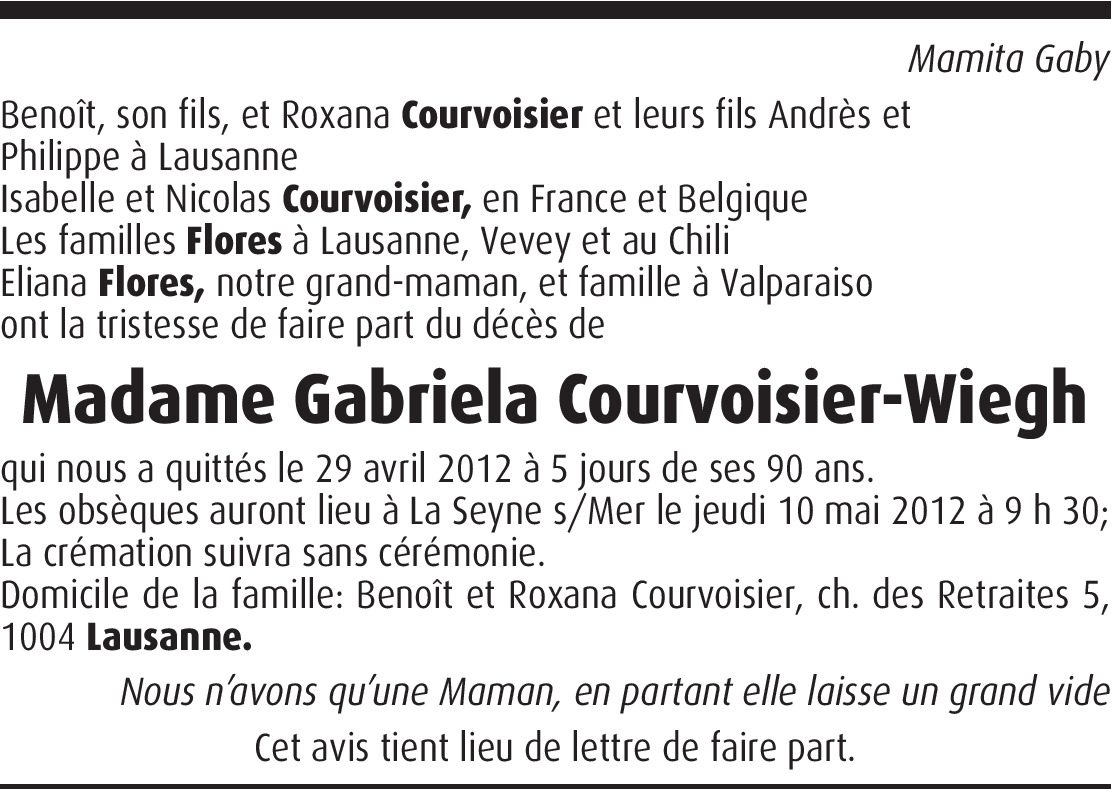 Mamita Gaby

Benoît, son fils, et Roxana Courvoisier et leurs fils Andrès et Philippe à Lausanne
Isabelle et Nicolas Courvoisier, en France et Belgique
Les familles Flores à Lausanne, Vevey et au Chili
Eliana Flores, notre grand-maman, et famille à Valparaiso
ont la tristesse de faire part du décès de

Madame Gabriela Courvoisier-Wiegh

qui nous a quittés le 29 avril 2012 à 5 jours de ses 90 ans.
Les obsèques auront lieu à La Seyne s/Mer le jeudi 10 mai 2012 à 9 h 30;
La crémation suivra sans cérémonie.
Domicile de la famille: Benoît et Roxana Courvoisier, ch. des Retraites 5, 1004 Lausanne.

Nous n'avons qu'une Maman, en partant elle laisse un grand vide

Cet avis tient lieu de lettre de faire part.